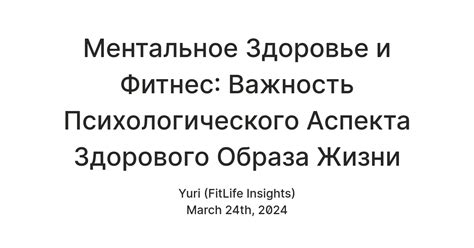 Ментальное Здоровье и Фитнес: Важность Психологического Аспекта Здорового Образа Жизни

Yuri (FitLife Insights)
March 24th, 2024